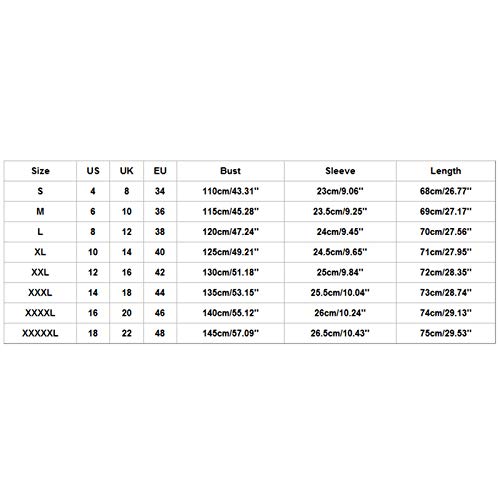 | Size | US | UK | EU | Bust | Sleeve | Length |
|---|---|---|---|---|---|---|
| S | 4 | 8 | 34 | 110cm/43.31'' | 23cm/9.06'' | 68cm/26.77'' |
| M | 6 | 10 | 36 | 115cm/45.28'' | 23.5cm/9.25'' | 69cm/27.17'' |
| L | 8 | 12 | 38 | 120cm/47.24'' | 24cm/9.45'' | 70cm/27.56'' |
| XL | 10 | 14 | 40 | 125cm/49.21'' | 24.5cm/9.65'' | 71cm/27.95'' |
| XXL | 12 | 16 | 42 | 130cm/51.18'' | 25cm/9.84'' | 72cm/28.35'' |
| XXXL | 14 | 18 | 44 | 135cm/53.15'' | 25.5cm/10.04'' | 73cm/28.74'' |
| XXXXL | 16 | 20 | 46 | 140cm/55.12'' | 26cm/10.24'' | 74cm/29.13'' |
| XXXXXL | 18 | 22 | 48 | 145cm/57.09'' | 26.5cm/10.43'' | 75cm/29.53'' |